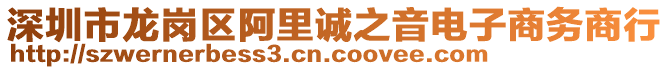 深圳市龙岗区阿里诚之音电子商务商行
http://szwernerbess3.cn.coovee.com